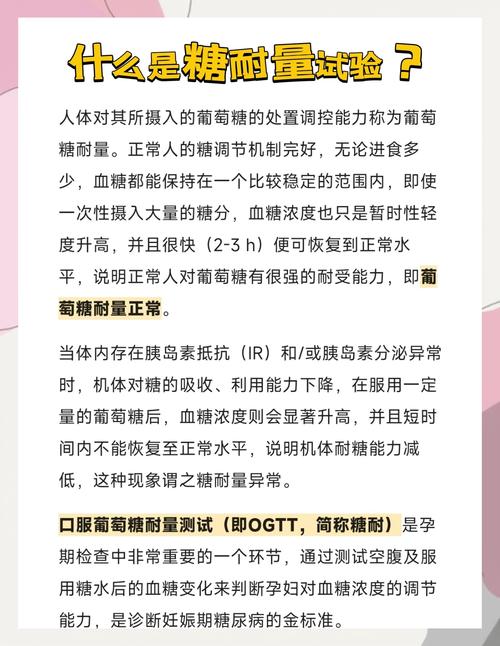 什么是糖耐量试验？

人体对其所摄入的葡萄糖的处置调控能力称为葡萄糖耐量。正常人的糖调节机制完好，无论进食多少，血糖都能保持在一个比较稳定的范围内，即使一次性摄入大量的糖分，血糖浓度也只是暂时性轻度升高，并且很快（2-3 h）便可恢复到正常水平，说明正常人对葡萄糖有很强的耐受能力，即葡萄糖耐量正常。

当体内存在胰岛素抵抗（IR）和/或胰岛素分泌异常时，机体对糖的吸收、利用能力下降，在服用一定量的葡萄糖后，血糖浓度则会显著升高，并且短时间内不能恢复至正常水平，说明机体耐糖能力减低，这种现象谓之糖耐量异常。

口服葡萄糖耐量测试（即OGTT，简称糖耐）是孕期检查中非常重要的一个环节，通过测试空腹及服用糖水后的血糖变化来判断孕妇对血糖浓度的调节能力，是诊断妊娠期糖尿病的金标准。